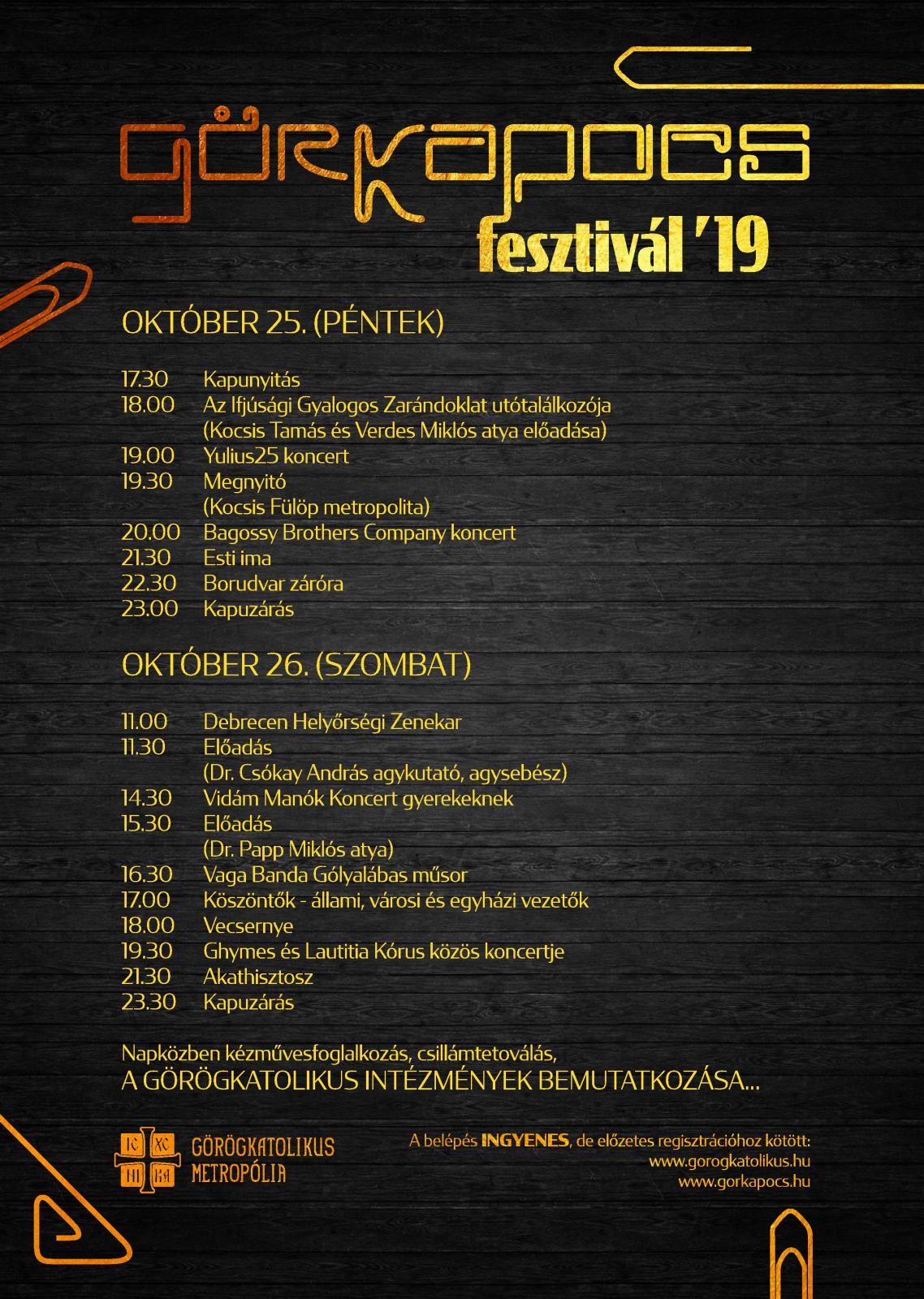 GÖRKAPOCS
fesztivál '19

OKTÓBER 25. (PÉNTEK)

17.30 Kapunyitás
18.00 Az Ifjúsági Gyalogos Zarándoklat utótalálkozója (Kocsis Tamás és Verdes Miklós atya előadása)
19.00 Yulius25 koncert
19.30 Megnyitó (Kocsis Fülöp metropolita)
20.00 Bagossy Brothers Company koncert
21.30 Esti ima
22.30 Borudvar záróra
23.00 Kapuzárás

OKTÓBER 26. (SZOMBAT)

11.00 Debrecen Helyőrségi Zenekar
11.30 Előadás (Dr. Csókay András agykutató, agysebész)
14.30 Vidám Manók Koncert gyerekeknek
15.30 Előadás (Dr. Papp Miklós atya)
16.30 Vaga Banda Gólyalábas műsor
17.00 Köszöntők - állami, városi és egyházi vezetők
18.00 Vecsernye
19.30 Ghymes és Lautitia Kórus közös koncertje
21.30 Akathisztosz
23.30 Kapuzárás

Napközben kézművesfoglalkozás, csillámtetoválás,
A GÖRÖGKATOLIKUS INTÉZMÉNYEK BEMUTATKOZÁSA...

IC XC NI KA
GÖRÖGKATOLIKUS METROPÓLIA

A belépés INGYENES, de előzetes regisztrációhoz kötött:
www.gorogkatolikus.hu
www.gorkapocs.hu